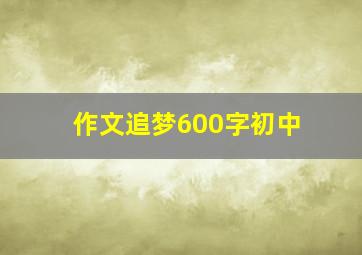 作文追梦600字初中